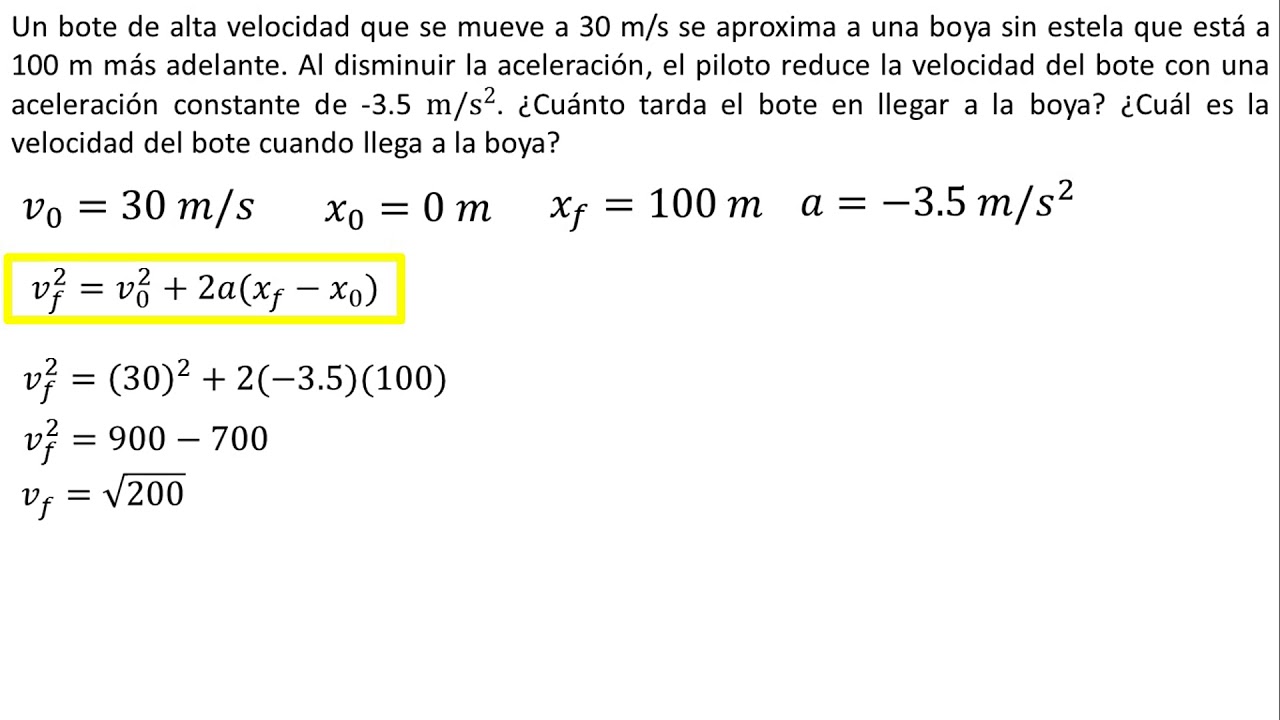 Un bote de alta velocidad que se mueve a 30 m/s se aproxima a una boya sin estela que está a 100 m más adelante. Al disminuir la aceleración, el piloto reduce la velocidad del bote con una aceleración constante de -3.5 $m/s^2$. ¿Cuánto tarda el bote en llegar a la boya? ¿Cuál es la velocidad del bote cuando llega a la boya?

$v_0 = 30\ m/s$ $x_0 = 0\ m$ $x_f = 100\ m$ $a = -3.5\ m/s^2$

$v_f^2 = v_0^2 + 2a(x_f - x_0)$

$v_f^2 = (30)^2 + 2(-3.5)(100)$
$v_f^2 = 900 - 700$
$v_f = \sqrt{200}$